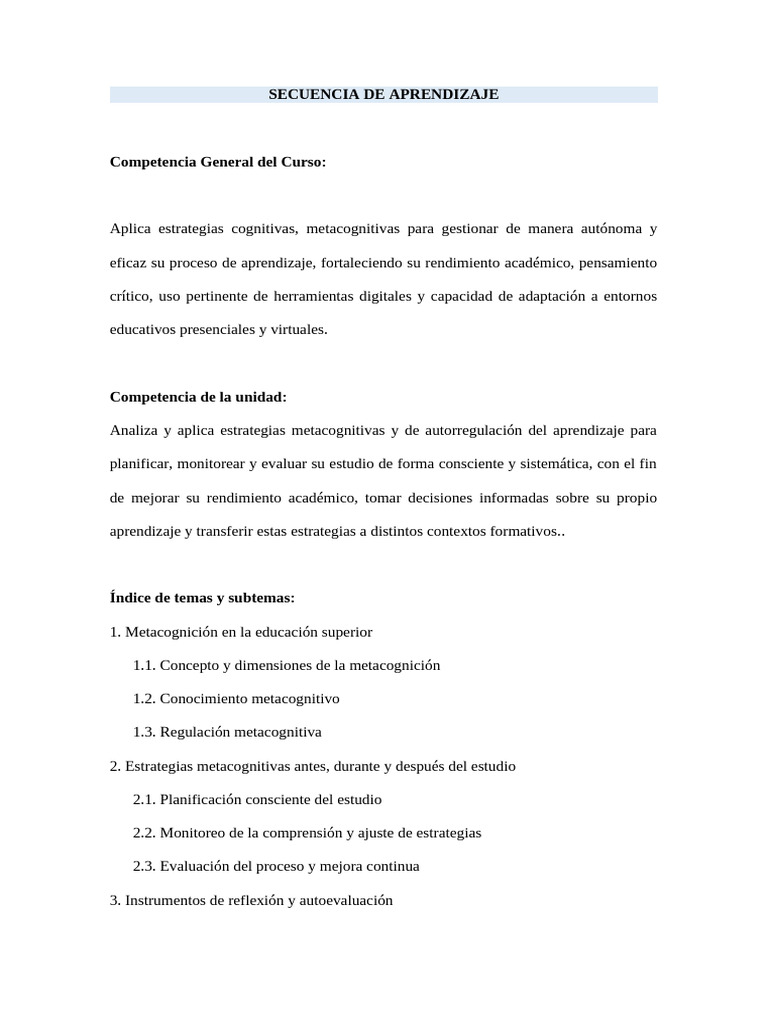 SECUENCIA DE APRENDIZAJE

Competencia General del Curso:

Aplica estrategias cognitivas, metacognitivas para gestionar de manera autónoma y eficaz su proceso de aprendizaje, fortaleciendo su rendimiento académico, pensamiento crítico, uso pertinente de herramientas digitales y capacidad de adaptación a entornos educativos presenciales y virtuales.

Competencia de la unidad:

Analiza y aplica estrategias metacognitivas y de autorregulación del aprendizaje para planificar, monitorear y evaluar su estudio de forma consciente y sistemática, con el fin de mejorar su rendimiento académico, tomar decisiones informadas sobre su propio aprendizaje y transferir estas estrategias a distintos contextos formativos..

Índice de temas y subtemas:

1. Metacognición en la educación superior

1.1. Concepto y dimensiones de la metacognición

1.2. Conocimiento metacognitivo

1.3. Regulación metacognitiva

2. Estrategias metacognitivas antes, durante y después del estudio

2.1. Planificación consciente del estudio

2.2. Monitoreo de la comprensión y ajuste de estrategias

2.3. Evaluación del proceso y mejora continua

3. Instrumentos de reflexión y autoevaluación